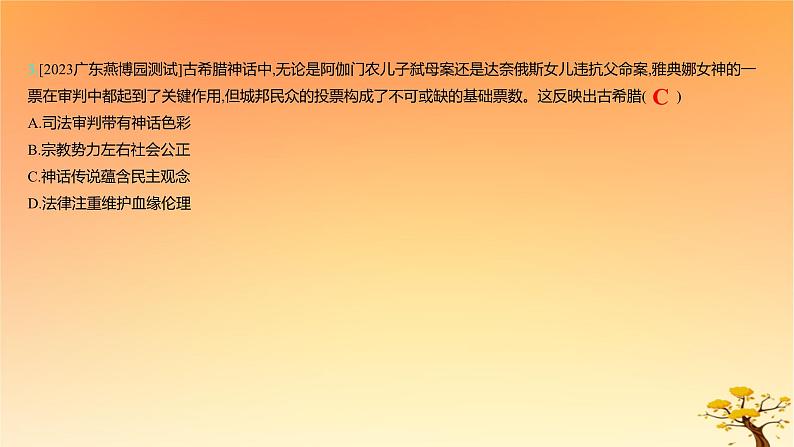 3.[2023广东燕博园测试]古希腊神话中,无论是阿伽门农儿子弑母案还是达奈俄斯女儿违抗父命案,雅典娜女神的一票在审判中都起到了关键作用,但城邦民众的投票构成了不可或缺的基础票数。这反映出古希腊( C )
A.司法审判带有神话色彩
B.宗教势力左右社会公正
C.神话传说蕴含民主观念
D.法律注重维护血缘伦理